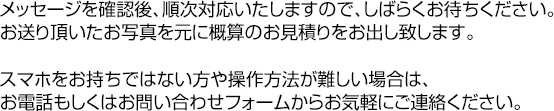 メッセージを確認後、順次対応いたしますので、しばらくお待ちください。
お送り頂いたお写真を元に概算のお見積りをお出し致します。

スマホをお持ちではない方や操作方法が難しい場合は、
お電話もしくはお問い合わせフォームからお気軽にご連絡ください。